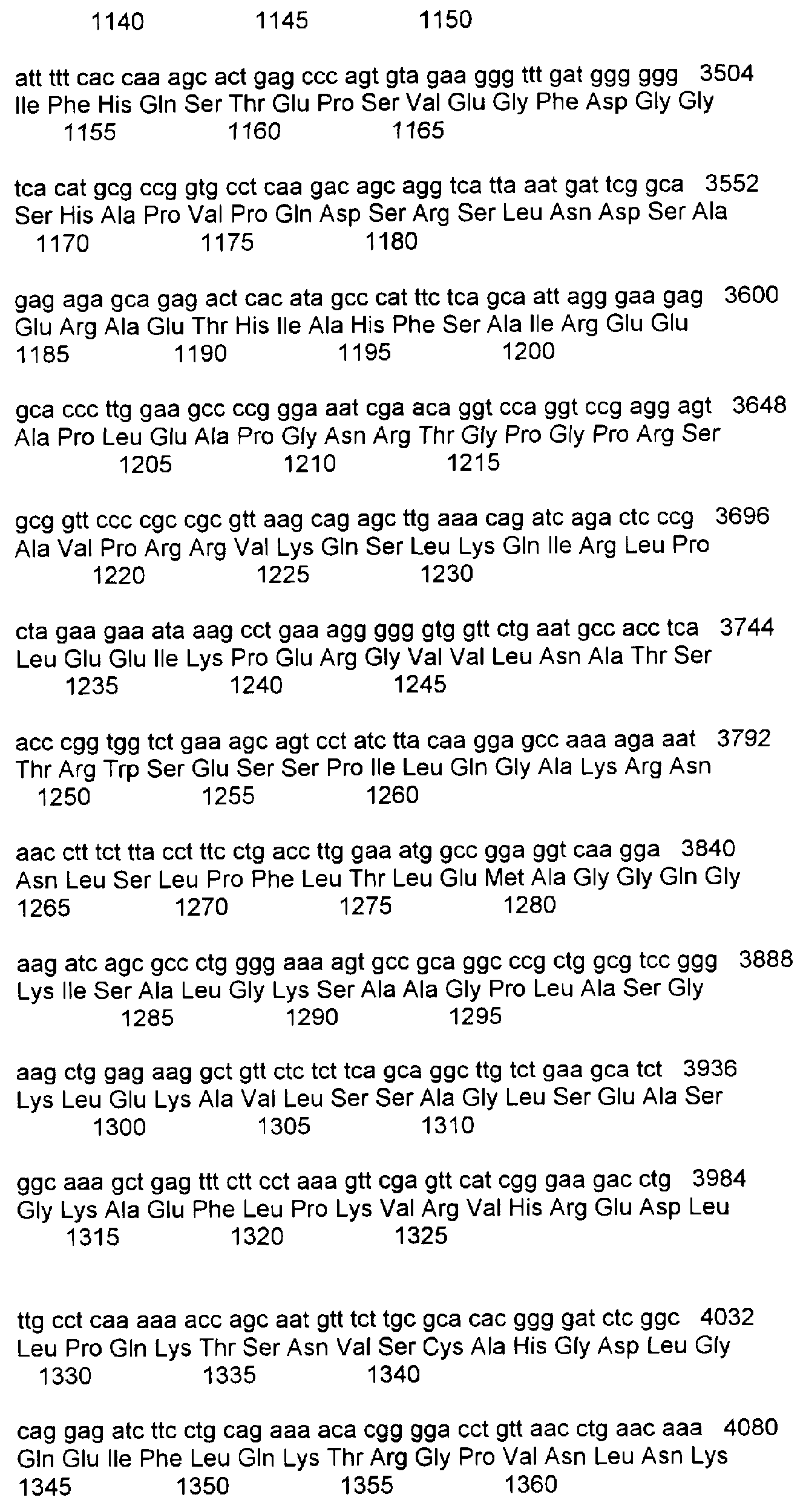 1140 1145 1150

att ttt cac caa agc act gag ccc agt gta gaa ggg ttt gat ggg ggg 3504
Ile Phe His Gln Ser Thr Glu Pro Ser Val Glu Gly Phe Asp Gly Gly
1155 1160 1165

tca cat gcg ccg gtg cct caa gac agc agg tca tta aat gat tcg gca 3552
Ser His Ala Pro Val Pro Gln Asp Ser Arg Ser Leu Asn Asp Ser Ala
1170 1175 1180

gag aga gca gag act cac ata gcc cat ttc tca gca att agg gaa gag 3600
Glu Arg Ala Glu Thr His Ile Ala His Phe Ser Ala Ile Arg Glu Glu
1185 1190 1195 1200

gca ccc ttg gaa gcc ccg gga aat cga aca ggt cca ggt ccg agg agt 3648
Ala Pro Leu Glu Ala Pro Gly Asn Arg Thr Gly Pro Gly Pro Arg Ser
1205 1210 1215

gcg gtt ccc cgc cgc gtt aag cag agc ttg aaa cag atc aga ctc ccg 3696
Ala Val Pro Arg Arg Val Lys Gln Ser Leu Lys Gln Ile Arg Leu Pro
1220 1225 1230

cta gaa gaa ata aag cct gaa agg ggg gtg gtt ctg aat gcc acc tca 3744
Leu Glu Glu Ile Lys Pro Glu Arg Gly Val Val Leu Asn Ala Thr Ser
1235 1240 1245

acc cgg tgg tct gaa agc agt cct atc tta caa gga gcc aaa aga aat 3792
Thr Arg Trp Ser Glu Ser Ser Pro Ile Leu Gln Gly Ala Lys Arg Asn
1250 1255 1260

aac ctt tct tta cct ttc ctg acc ttg gaa atg gcc gga ggt caa gga 3840
Asn Leu Ser Leu Pro Phe Leu Thr Leu Glu Met Ala Gly Gly Gln Gly
1265 1270 1275 1280

aag atc agc gcc ctg ggg aaa agt gcc gca ggc ccg ctg gcg tcc ggg 3888
Lys Ile Ser Ala Leu Gly Lys Ser Ala Ala Gly Pro Leu Ala Ser Gly
1285 1290 1295

aag ctg gag aag gct gtt ctc tct tca gca ggc ttg tct gaa gca tct 3936
Lys Leu Glu Lys Ala Val Leu Ser Ser Ala Gly Leu Ser Glu Ala Ser
1300 1305 1310

ggc aaa gct gag ttt ctt cct aaa gtt cga gtt cat cgg gaa gac ctg 3984
Gly Lys Ala Glu Phe Leu Pro Lys Val Arg Val His Arg Glu Asp Leu
1315 1320 1325

ttg cct caa aaa acc agc aat gtt tct tgc gca cac ggg gat ctc ggc 4032
Leu Pro Gln Lys Thr Ser Asn Val Ser Cys Ala His Gly Asp Leu Gly
1330 1335 1340

cag gag atc ttc ctg cag aaa aca cgg gga cct gtt aac ctg aac aaa 4080
Gln Glu Ile Phe Leu Gln Lys Thr Arg Gly Pro Val Asn Leu Asn Lys
1345 1350 1355 1360